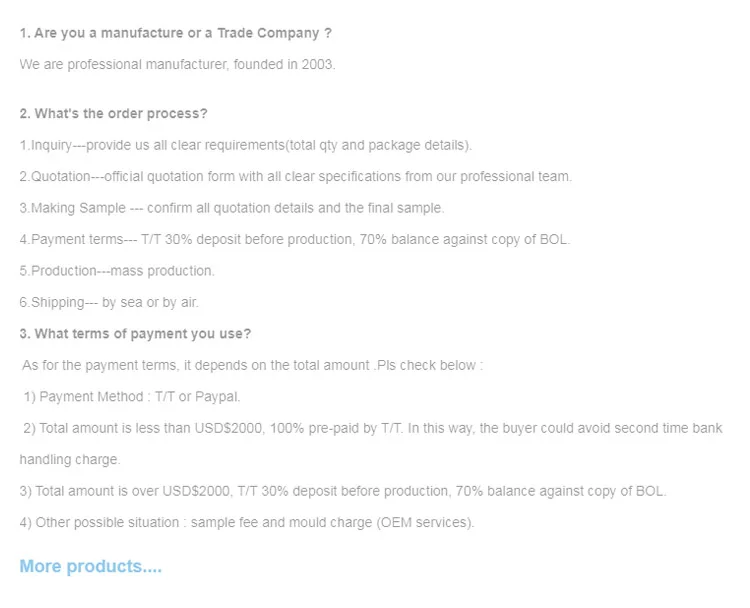 1. Are you a manufacture or a Trade Company ?

We are professional manufacturer, founded in 2003.

2. What's the order process?

1.Inquiry---provide us all clear requirements(total qty and package details).

2.Quotation---official quotation form with all clear specifications from our professional team.

3.Making Sample --- confirm all quotation details and the final sample.

4.Payment terms--- T/T 30% deposit before production, 70% balance against copy of BOL.

5.Production---mass production.

6.Shipping--- by sea or by air.

3. What terms of payment you use?

As for the payment terms, it depends on the total amount .Pls check below :

1) Payment Method : T/T or Paypal.

2) Total amount is less than USD$2000, 100% pre-paid by T/T. In this way, the buyer could avoid second time bank handling charge.

3) Total amount is over USD$2000, T/T 30% deposit before production, 70% balance against copy of BOL.

4) Other possible situation : sample fee and mould charge (OEM services).

More products....